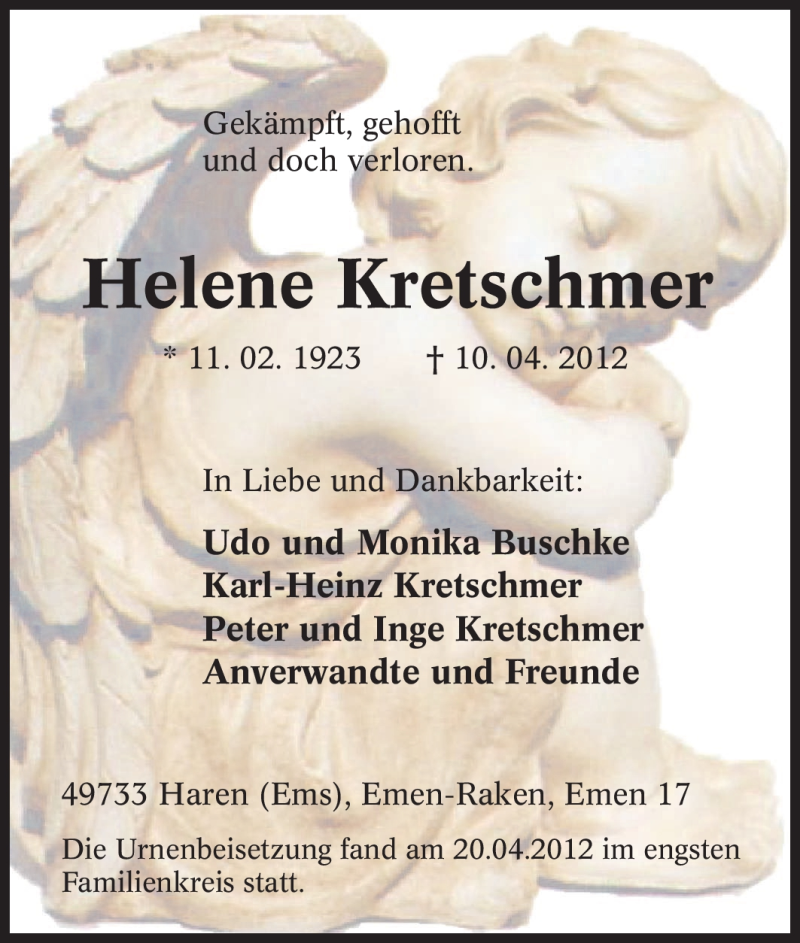 Gekämpft, gehofft
und doch verloren.

Helene Kretschmer

* 11. 02. 1923 † 10. 04. 2012

In Liebe und Dankbarkeit:

Udo und Monika Buschke
Karl-Heinz Kretschmer
Peter und Inge Kretschmer
Anverwandte und Freunde

49733 Haren (Ems), Emen-Raken, Emen 17

Die Urnenbeisetzung fand am 20.04.2012 im engsten Familienkreis statt.